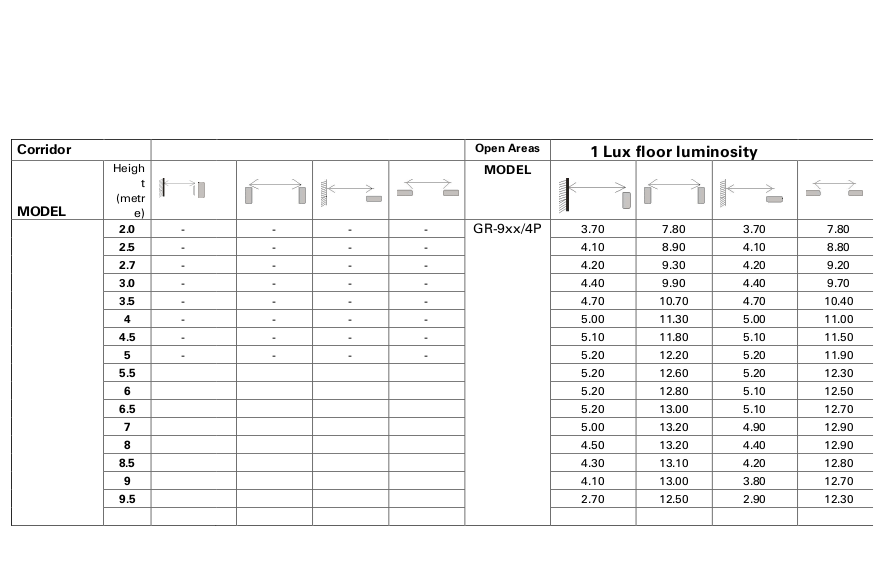 | Corridor | | | | | | Open Areas | 1 Lux floor luminosity | | | |
|---|---|---|---|---|---|---|---|---|---|---|
| MODEL | Height (metre) | | | | | MODEL | | | | |
| | 2.0 | - | - | - | - | GR-9xx/4P | 3.70 | 7.80 | 3.70 | 7.80 |
| | 2.5 | - | - | - | - | | 4.10 | 8.90 | 4.10 | 8.80 |
| | 2.7 | - | - | - | - | | 4.20 | 9.30 | 4.20 | 9.20 |
| | 3.0 | - | - | - | - | | 4.40 | 9.90 | 4.40 | 9.70 |
| | 3.5 | - | - | - | - | | 4.70 | 10.70 | 4.70 | 10.40 |
| | 4 | - | - | - | - | | 5.00 | 11.30 | 5.00 | 11.00 |
| | 4.5 | - | - | - | - | | 5.10 | 11.80 | 5.10 | 11.50 |
| | 5 | - | - | - | - | | 5.20 | 12.20 | 5.20 | 11.90 |
| | 5.5 | | | | | | 5.20 | 12.60 | 5.20 | 12.30 |
| | 6 | | | | | | 5.20 | 12.80 | 5.10 | 12.50 |
| | 6.5 | | | | | | 5.20 | 13.00 | 5.10 | 12.70 |
| | 7 | | | | | | 5.00 | 13.20 | 4.90 | 12.90 |
| | 8 | | | | | | 4.50 | 13.20 | 4.40 | 12.90 |
| | 8.5 | | | | | | 4.30 | 13.10 | 4.20 | 12.80 |
| | 9 | | | | | | 4.10 | 13.00 | 3.80 | 12.70 |
| | 9.5 | | | | | | 2.70 | 12.50 | 2.90 | 12.30 |